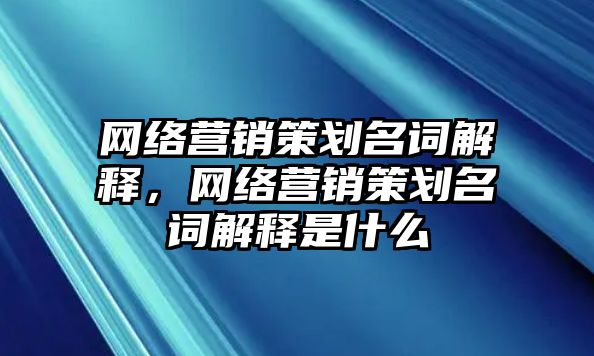 网络营销策划名词解释，网络营销策划名词解释是什么